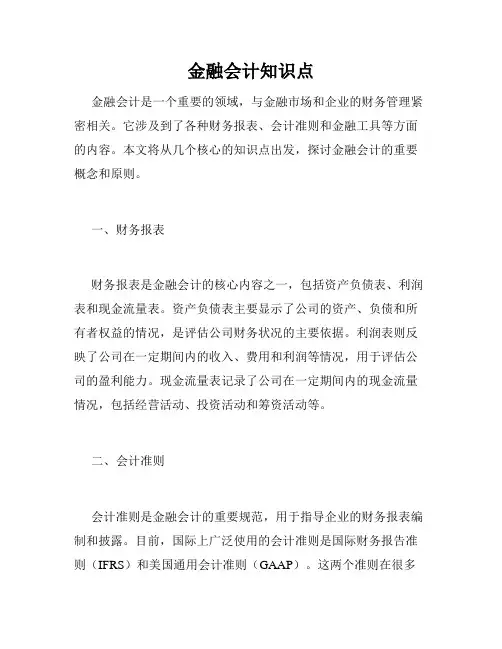 金融会计知识点

金融会计是一个重要的领域，与金融市场和企业的财务管理紧密相关。它涉及到了各种财务报表、会计准则和金融工具等方面的内容。本文将从几个核心的知识点出发，探讨金融会计的重要概念和原则。

一、财务报表

财务报表是金融会计的核心内容之一，包括资产负债表、利润表和现金流量表。资产负债表主要显示了公司的资产、负债和所有者权益的情况，是评估公司财务状况的主要依据。利润表则反映了公司在一定期间内的收入、费用和利润等情况，用于评估公司的盈利能力。现金流量表记录了公司在一定期间内的现金流量情况，包括经营活动、投资活动和筹资活动等。

二、会计准则

会计准则是金融会计的重要规范，用于指导企业的财务报表编制和披露。目前，国际上广泛使用的会计准则是国际财务报告准则（IFRS）和美国通用会计准则（GAAP）。这两个准则在很多